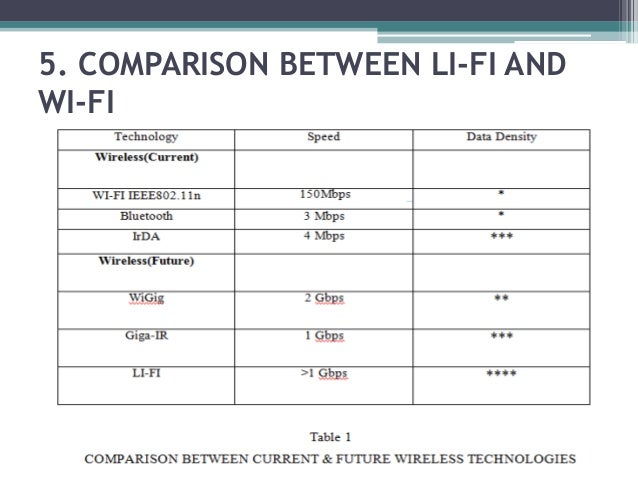 5. COMPARISON BETWEEN LI-FI AND WI-FI

| Technology | Speed | Data Density |
|---|---|---|
| **Wireless(Current)** | | |
| WI-FI IEEE802.11n | 150Mbps | * |
| Bluetooth | 3 Mbps | * |
| IrDA | 4 Mbps | *** |
| **Wireless(Future)** | | |
| WiGig | 2 Gbps | ** |
| Giga-IR | 1 Gbps | *** |
| LI-FI | >1 Gbps | **** |

Table 1

COMPARISON BETWEEN CURRENT & FUTURE WIRELESS TECHNOLOGIES